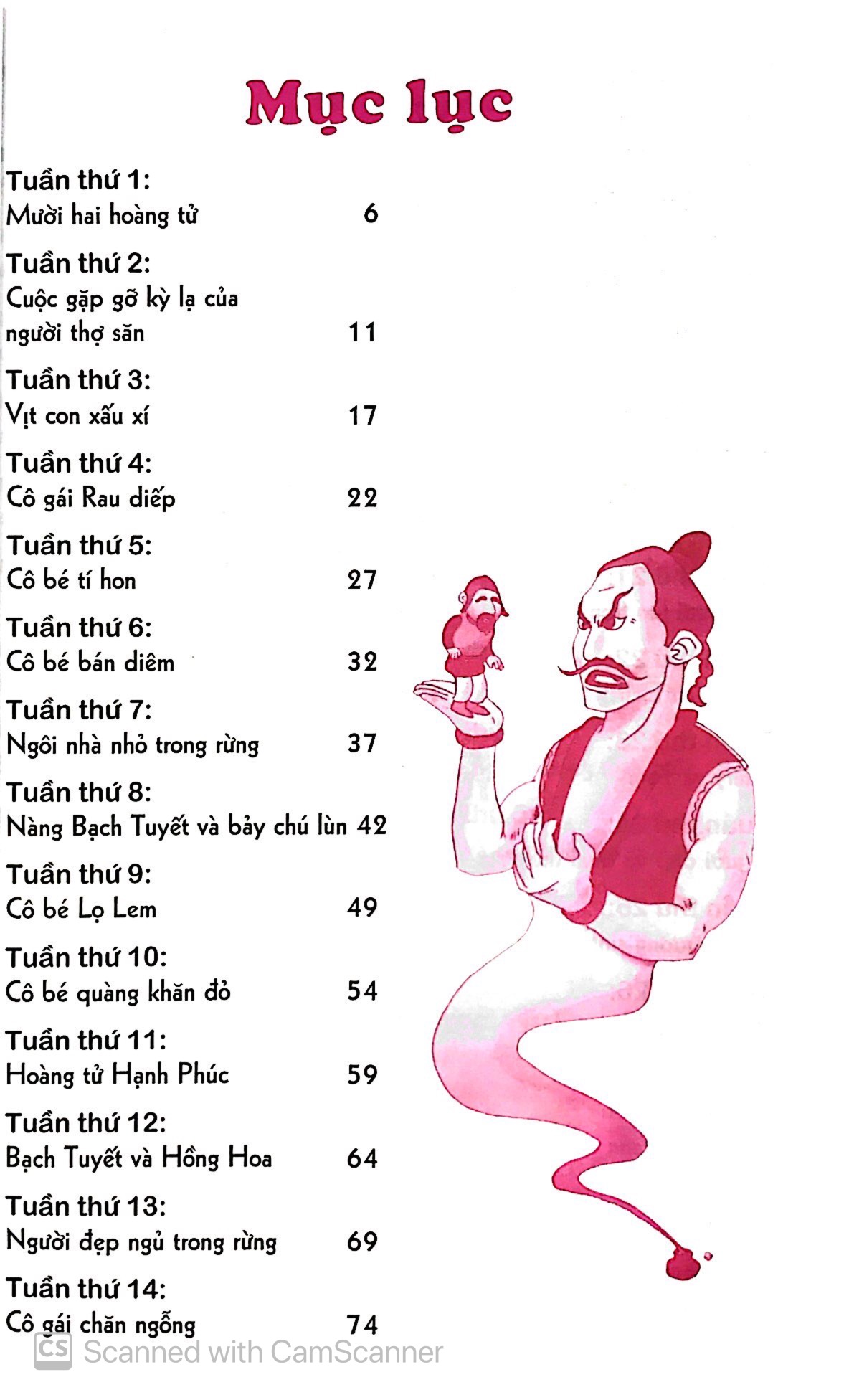 Mục lục

Tuần thứ 1:
Mười hai hoàng tử 6

Tuần thứ 2:
Cuộc gặp gỡ kỳ lạ của người thợ săn 11

Tuần thứ 3:
Vịt con xấu xí 17

Tuần thứ 4:
Cô gái Rau diếp 22

Tuần thứ 5:
Cô bé tí hon 27

Tuần thứ 6:
Cô bé bán diêm 32

Tuần thứ 7:
Ngôi nhà nhỏ trong rừng 37

Tuần thứ 8:
Nàng Bạch Tuyết và bảy chú lùn 42

Tuần thứ 9:
Cô bé Lọ Lem 49

Tuần thứ 10:
Cô bé quàng khăn đỏ 54

Tuần thứ 11:
Hoàng tử Hạnh Phúc 59

Tuần thứ 12:
Bạch Tuyết và Hồng Hoa 64

Tuần thứ 13:
Người đẹp ngủ trong rừng 69

Tuần thứ 14:
Cô gái chăn ngỗng 74

CS Scanned with CamScanner